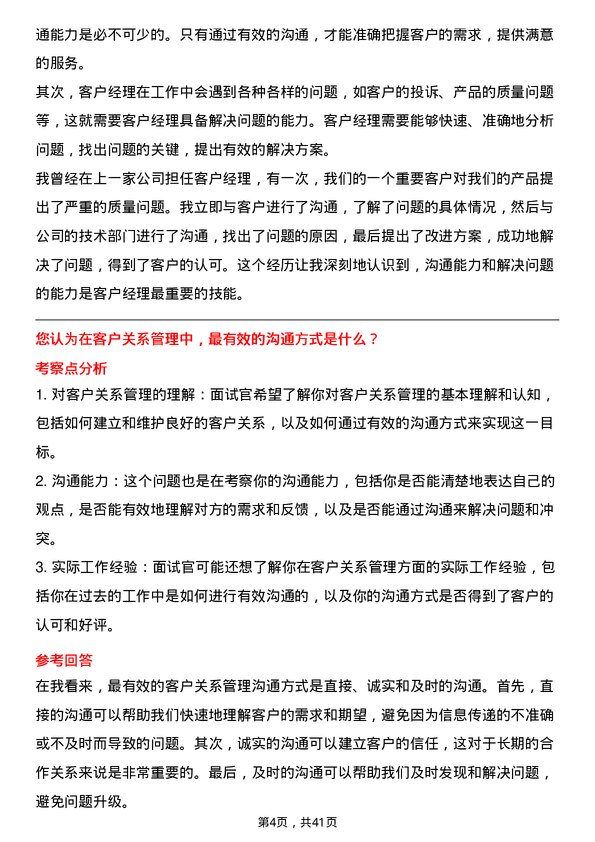 通能力是必不可少的。只有通过有效的沟通，才能准确把握客户的需求，提供满意的服务。

其次，客户经理在工作中会遇到各种各样的问题，如客户的投诉、产品的质量问题等，这就需要客户经理具备解决问题的能力。客户经理需要能够快速、准确地分析问题，找出问题的关键，提出有效的解决方案。

我曾经在上一家公司担任客户经理，有一次，我们的一个重要客户对我们的产品提出了严重的质量问题。我立即与客户进行了沟通，了解了问题的具体情况，然后与公司的技术部门进行了沟通，找出了问题的原因，最后提出了改进方案，成功地解决了问题，得到了客户的认可。这个经历让我深刻地认识到，沟通能力和解决问题的能力是客户经理最重要的技能。

您认为在客户关系管理中，最有效的沟通方式是什么？

考察点分析

1. 对客户关系管理的理解：面试官希望了解你对客户关系管理的基本理解和认知，包括如何建立和维护良好的客户关系，以及如何通过有效的沟通方式来实现这一目标。

2. 沟通能力：这个问题也是在考察你的沟通能力，包括你是否能清楚地表达自己的观点，是否能有效地理解对方的需求和反馈，以及是否能通过沟通来解决问题和冲突。

3. 实际工作经验：面试官可能还想了解你在客户关系管理方面的实际工作经验，包括你在过去的工作中是如何进行有效沟通的，以及你的沟通方式是否得到了客户的认可和好评。

参考回答

在我看来，最有效的客户关系管理沟通方式是直接、诚实和及时的沟通。首先，直接的沟通可以帮助我们快速地理解客户的需求和期望，避免因为信息传递的不准确或不及时而导致的问题。其次，诚实的沟通可以建立客户的信任，这对于长期的合作关系来说是非常重要的。最后，及时的沟通可以帮助我们及时发现和解决问题，避免问题升级。

第4页，共41页